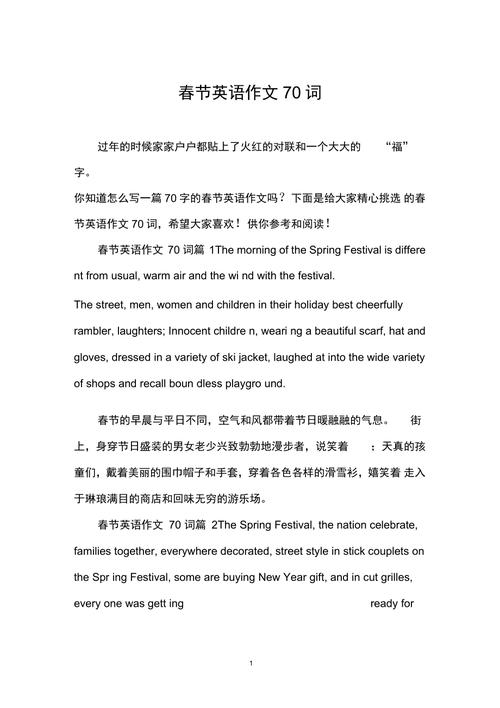 春节英语作文 70 词

过年的时候家家户户都贴上了火红的对联和一个大大的 “福” 字。
你知道怎么写一篇 70 字的春节英语作文吗？下面是给大家精心挑选 的春节英语作文 70 词，希望大家喜欢！供你参考和阅读！

春节英语作文 70 词篇 1The morning of the Spring Festival is different from usual, warm air and the wi nd with the festival.
The street, men, women and children in their holiday best cheerfully rambler, laughters; Innocent childre n, weari ng a beautiful scarf, hat and gloves, dressed in a variety of ski jacket, laughed at into the wide variety of shops and recall boun dless playgro und.

春节的早晨与平日不同，空气和风都带着节日暖融融的气息。 街上，身穿节日盛装的男女老少兴致勃勃地漫步者，说笑着 ：天真的孩童们，戴着美丽的围巾帽子和手套，穿着各色各样的滑雪衫，嬉笑着 走入于琳琅满目的商店和回味无穷的游乐场。

春节英语作文 70 词篇 2The Spring Festival, the nation celebrate, families together, everywhere decorated, street style in stick couplets on the Spr ing Festival, some are buying New Year gift, and in cut grilles, every one was gett ing ready for

1